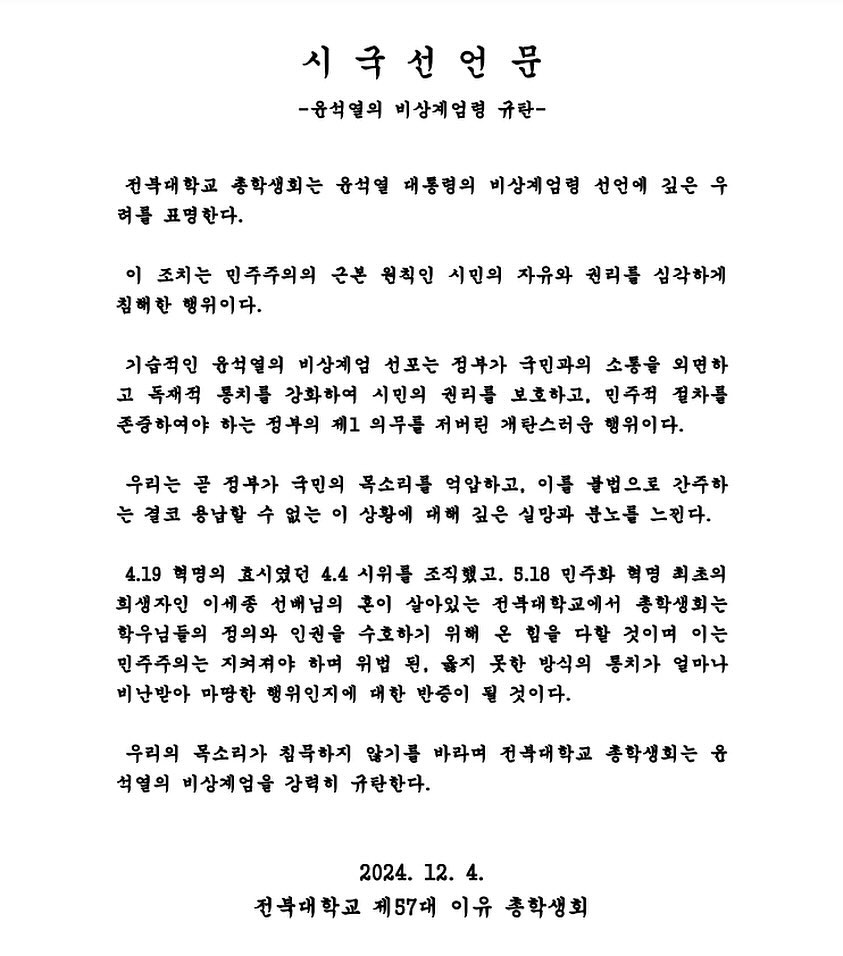 시 국 선 언 문
-윤석열의 비상계엄령 규탄-

전북대학교 총학생회는 윤석열 대통령의 비상계엄령 선언에 깊은 우려를 표명한다.

이 조치는 민주주의의 근본 원칙인 시민의 자유와 권리를 심각하게 침해한 행위이다.

기습적인 윤석열의 비상계엄 선포는 정부가 국민과의 소통을 외면하고 독재적 통치를 강화하여 시민의 권리를 보호하고, 민주적 절차를 존중하여야 하는 정부의 제1 의무를 저버린 개탄스러운 행위이다.

우리는 곧 정부가 국민의 목소리를 억압하고, 이를 불법으로 간주하는 결코 용납할 수 없는 이 상황에 대해 깊은 실망과 분노를 느낀다.

4.19 혁명의 효시였던 4.4 시위를 조직했고, 5.18 민주화 혁명 최초의 희생자인 이세종 선배님의 혼이 살아있는 전북대학교에서 총학생회는 학우님들의 정의와 인권을 수호하기 위해 온 힘을 다할 것이며 이는 민주주의는 지켜져야 하며 위법 된, 옳지 못한 방식의 통치가 얼마나 비난받아 마땅한 행위인지에 대한 반증이 될 것이다.

우리의 목소리가 침묵하지 않기를 바라며 전북대학교 총학생회는 윤석열의 비상계엄을 강력히 규탄한다.

2024. 12. 4.
전북대학교 제57대 이유 총학생회